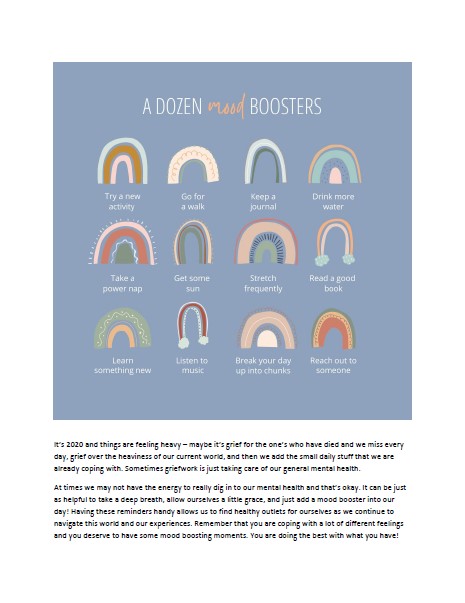 A DOZEN mood BOOSTERS

Try a new activity

Go for a walk

Keep a journal

Drink more water

Take a power nap

Get some sun

Stretch frequently

Read a good book

Learn something new

Listen to music

Break your day up into chunks

Reach out to someone

It's 2020 and things are feeling heavy – maybe it's grief for the one's who have died and we miss every day, grief over the heaviness of our current world, and then we add the small daily stuff that we are already coping with. Sometimes griefwork is just taking care of our general mental health.

At times we may not have the energy to really dig in to our mental health and that's okay. It can be just as helpful to take a deep breath, allow ourselves a little grace, and just add a mood booster into our day! Having these reminders handy allows us to find healthy outlets for ourselves as we continue to navigate this world and our experiences. Remember that you are coping with a lot of different feelings and you deserve to have some mood boosting moments. You are doing the best with what you have!